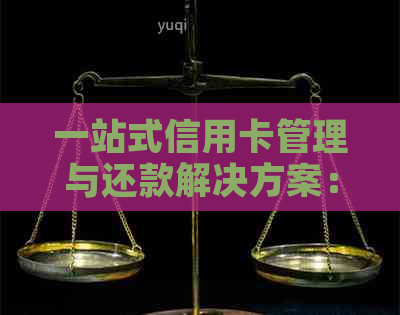 yuqi

一站式信用卡管理与还款解决方案：